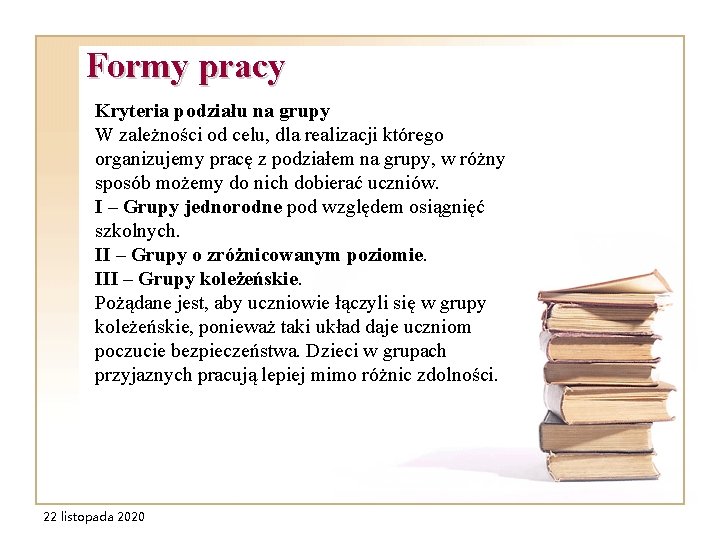 Formy pracy

Kryteria podziału na grupy
W zależności od celu, dla realizacji którego organizujemy pracę z podziałem na grupy, w różny sposób możemy do nich dobierać uczniów.
I – Grupy jednorodne pod względem osiągnięć szkolnych.
II – Grupy o zróżnicowanym poziomie.
III – Grupy koleżeńskie.
Pożądane jest, aby uczniowie łączyli się w grupy koleżeńskie, ponieważ taki układ daje uczniom poczucie bezpieczeństwa. Dzieci w grupach przyjaznych pracują lepiej mimo różnic zdolności.

22 listopada 2020